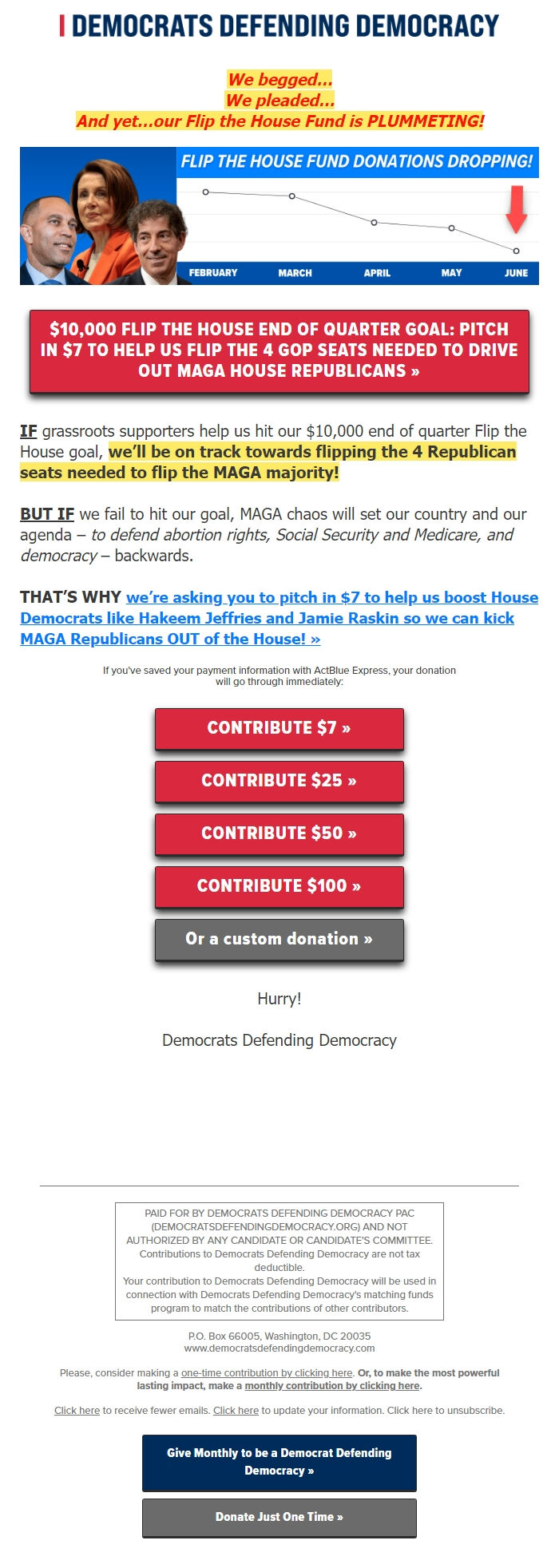 DEMOCRATS DEFENDING DEMOCRACY

We begged...
We pleaded...
And yet...our Flip the House Fund is PLUMMETING!

FLIP THE HOUSE FUND DONATIONS DROPPING!

FEBRUARY MARCH APRIL MAY JUNE

$10,000 FLIP THE HOUSE END OF QUARTER GOAL: PITCH IN $7 TO HELP US FLIP THE 4 GOP SEATS NEEDED TO DRIVE OUT MAGA HOUSE REPUBLICANS »

IF grassroots supporters help us hit our $10,000 end of quarter Flip the House goal, we'll be on track towards flipping the 4 Republican seats needed to flip the MAGA majority!

BUT IF we fail to hit our goal, MAGA chaos will set our country and our agenda – to defend abortion rights, Social Security and Medicare, and democracy – backwards.

THAT'S WHY we're asking you to pitch in $7 to help us boost House Democrats like Hakeem Jeffries and Jamie Raskin so we can kick MAGA Republicans OUT of the House! »

If you've saved your payment information with ActBlue Express, your donation will go through immediately:

CONTRIBUTE $7 »

CONTRIBUTE $25 »

CONTRIBUTE $50 »

CONTRIBUTE $100 »

Or a custom donation »

Hurry!

Democrats Defending Democracy

PAID FOR BY DEMOCRATS DEFENDING DEMOCRACY PAC (DEMOCRATSDEFENDINGDEMOCRACY.ORG) AND NOT AUTHORIZED BY ANY CANDIDATE OR CANDIDATE'S COMMITTEE. Contributions to Democrats Defending Democracy are not tax deductible.
Your contribution to Democrats Defending Democracy will be used in connection with Democrats Defending Democracy's matching funds program to match the contributions of other contributors.

P.O. Box 66005, Washington, DC 20035
www.democratsdefendingdemocracy.com

Please, consider making a one-time contribution by clicking here. Or, to make the most powerful lasting impact, make a monthly contribution by clicking here.

Click here to receive fewer emails. Click here to update your information. Click here to unsubscribe.

Give Monthly to be a Democrat Defending Democracy »

Donate Just One Time »